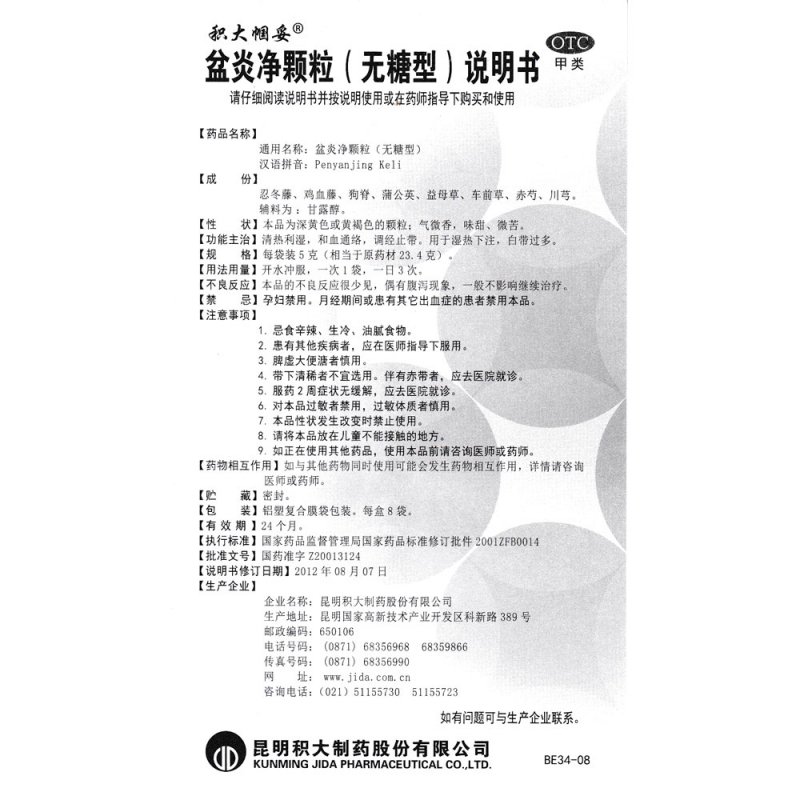 积大帼妥®

盆炎净颗粒（无糖型）说明书

OTC 甲类

请仔细阅读说明书并按说明使用或在药师指导下购买和使用

【药品名称】
通用名称：盆炎净颗粒（无糖型）
汉语拼音：Penyanjing Keli

【成　　份】
忍冬藤、鸡血藤、狗脊、蒲公英、益母草、车前草、赤芍、川芎。
辅料为：甘露醇。

【性　　状】本品为深黄色或黄褐色的颗粒；气微香，味甜、微苦。

【功能主治】清热利湿，和血通络，调经止带。用于湿热下注，白带过多。

【规　　格】每袋装5克（相当于原药材23.4克）。

【用法用量】开水冲服，一次1袋，一日3次。

【不良反应】本品的不良反应很少见，偶有腹泻现象，一般不影响继续治疗。

【禁　　忌】孕妇禁用。月经期间或患有其它出血症的患者禁用本品。

【注意事项】
1. 忌食辛辣、生冷、油腻食物。
2. 患有其他疾病者，应在医师指导下服用。
3. 脾虚大便溏者慎用。
4. 带下清稀者不宜选用。伴有赤带者，应去医院就诊。
5. 服药2周症状无缓解，应去医院就诊。
6. 对本品过敏者禁用，过敏体质者慎用。
7. 本品性状发生改变时禁止使用。
8. 请将本品放在儿童不能接触的地方。
9. 如正在使用其他药品，使用本品前请咨询医师或药师。

【药物相互作用】如与其他药物同时使用可能会发生药物相互作用，详情请咨询医师或药师。

【贮　　藏】密封。

【包　　装】铝塑复合膜袋包装。每盒8袋。

【有 效 期】24个月。

【执行标准】国家药品监督管理局国家药品标准修订批件2001ZFB0014

【批准文号】国药准字Z20013124

【说明书修订日期】2012年08月07日

【生产企业】
企业名称：昆明积大制药股份有限公司
生产地址：昆明国家高新技术产业开发区科新路389号
邮政编码：650106
电话号码：（0871）68356968　68359866
传真号码：（0871）68356990
网　　址：www.jida.com.cn
咨询电话：（021）51155730　51155723

如有问题可与生产企业联系。

昆明积大制药股份有限公司
KUNMING JIDA PHARMACEUTICAL CO.,LTD.

BE34-08